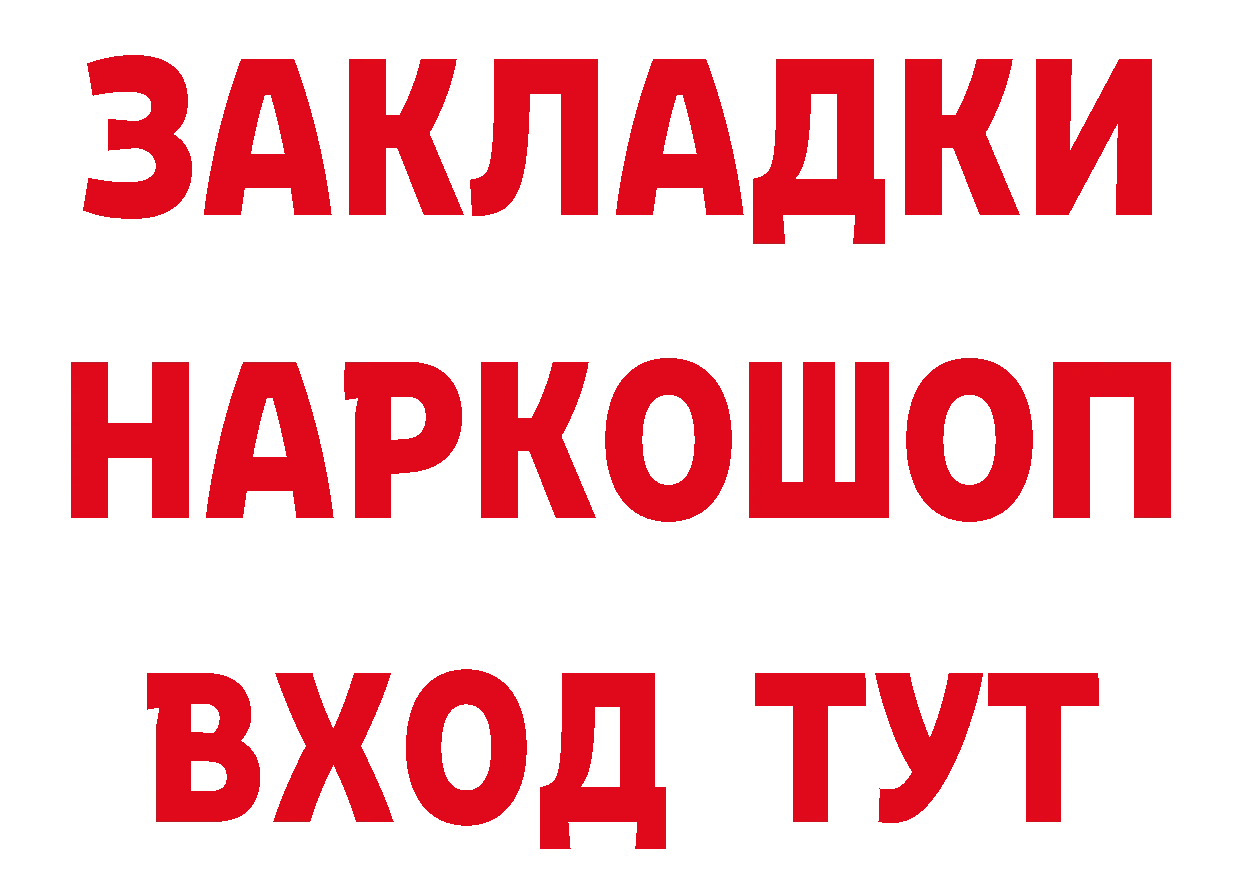 ЗАКЛАДКИ НАРКОШОП ВХОД ТУТ